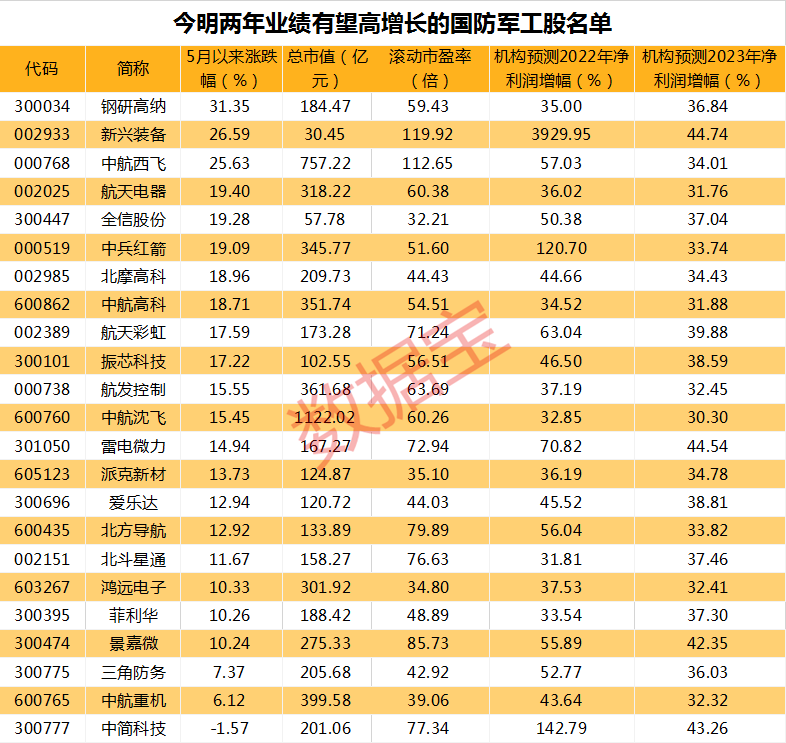 今明两年业绩有望高增长的国防军工股名单

| 代码 | 简称 | 5月以来涨跌幅（%） | 总市值（亿元） | 滚动市盈率（倍） | 机构预测2022年净利润增幅（%） | 机构预测2023年净利润增幅（%） |
|---|---|---|---|---|---|---|
| 300034 | 钢研高纳 | 31.35 | 184.47 | 59.43 | 35.00 | 36.84 |
| 002933 | 新兴装备 | 26.59 | 30.45 | 119.92 | 3929.95 | 44.74 |
| 000768 | 中航西飞 | 25.63 | 757.22 | 112.65 | 57.03 | 34.01 |
| 002025 | 航天电器 | 19.40 | 318.22 | 60.38 | 36.02 | 31.76 |
| 300447 | 全信股份 | 19.28 | 57.78 | 32.21 | 50.38 | 37.04 |
| 000519 | 中兵红箭 | 19.09 | 345.77 | 51.60 | 120.70 | 33.74 |
| 002985 | 北摩高科 | 18.96 | 209.73 | 44.43 | 44.66 | 34.43 |
| 600862 | 中航高科 | 18.71 | 351.74 | 54.51 | 34.52 | 31.88 |
| 002389 | 航天彩虹 | 17.59 | 173.28 | 71.24 | 63.04 | 39.88 |
| 300101 | 振芯科技 | 17.22 | 102.55 | 56.51 | 46.50 | 38.59 |
| 000738 | 航发控制 | 15.55 | 361.68 | 63.69 | 37.19 | 32.45 |
| 600760 | 中航沈飞 | 15.45 | 1122.02 | 60.26 | 32.85 | 30.30 |
| 301050 | 雷电微力 | 14.94 | 167.27 | 72.94 | 70.82 | 44.54 |
| 605123 | 派克新材 | 13.73 | 124.87 | 35.10 | 36.19 | 34.78 |
| 300696 | 爱乐达 | 12.94 | 120.72 | 44.03 | 45.52 | 38.81 |
| 600435 | 北方导航 | 12.92 | 133.89 | 79.89 | 56.04 | 33.82 |
| 002151 | 北斗星通 | 11.67 | 158.27 | 76.63 | 31.81 | 37.46 |
| 603267 | 鸿远电子 | 10.33 | 301.92 | 34.80 | 37.53 | 32.41 |
| 300395 | 菲利华 | 10.26 | 188.42 | 48.89 | 33.54 | 37.30 |
| 300474 | 景嘉微 | 10.24 | 275.33 | 85.73 | 55.89 | 42.35 |
| 300775 | 三角防务 | 7.37 | 205.68 | 42.92 | 52.77 | 36.03 |
| 600765 | 中航重机 | 6.12 | 399.58 | 39.06 | 43.64 | 32.32 |
| 300777 | 中简科技 | -1.57 | 201.06 | 77.34 | 142.79 | 43.26 |

数据宝